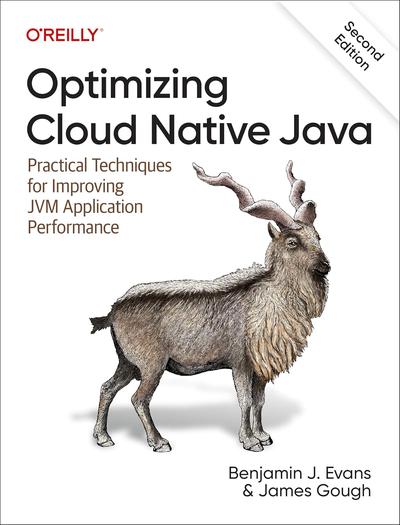 O'REILLY®

Second Edition

Optimizing Cloud Native Java

Practical Techniques for Improving JVM Application Performance

Benjamin J. Evans & James Gough